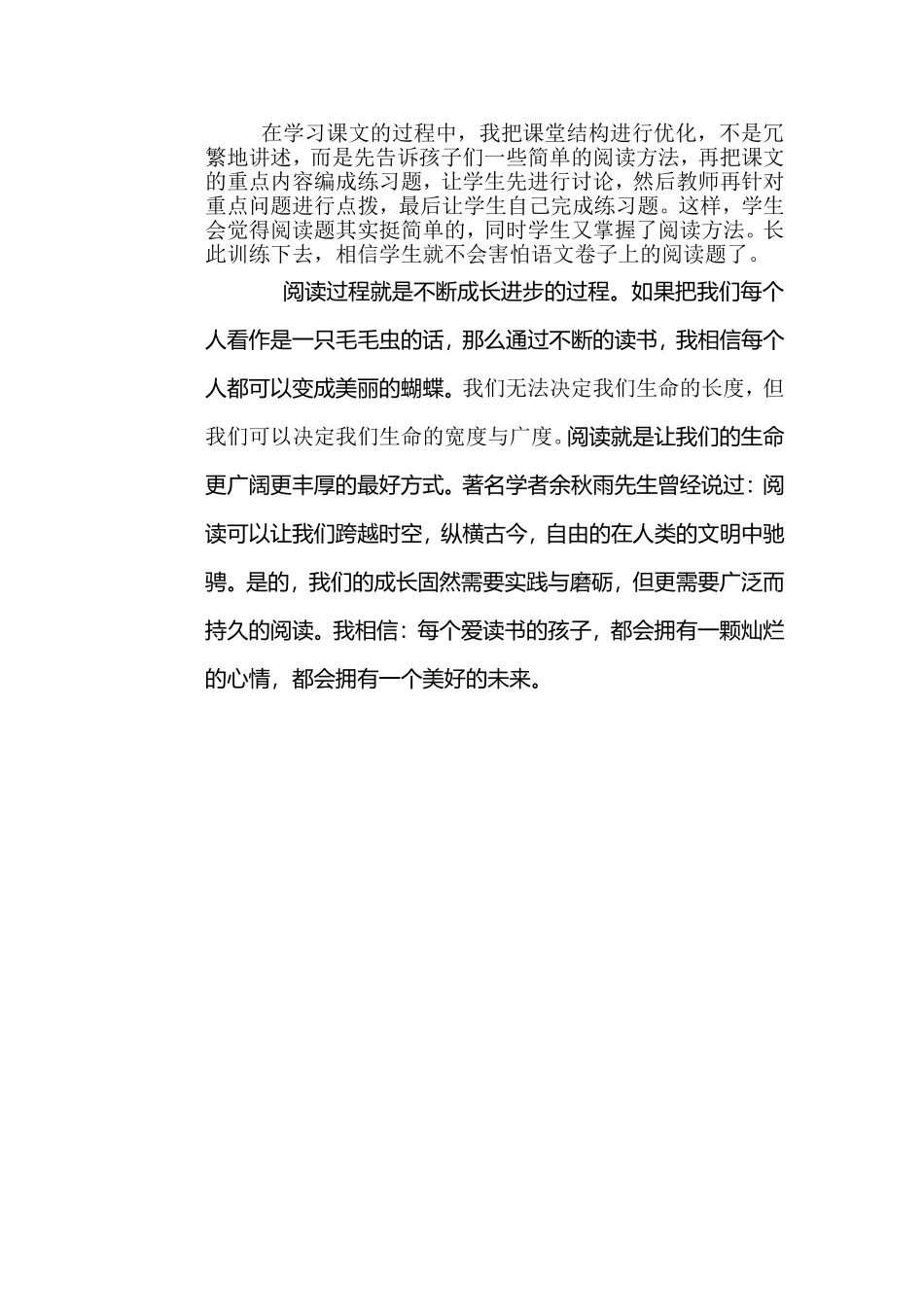 在学习课文的过程中，我把课堂结构进行优化，不是冗繁地讲述，而是先告诉孩子们一些简单的阅读方法，再把课文的重点内容编成练习题，让学生先进行讨论，然后教师再针对重点问题进行点拨，最后让学生自己完成练习题。这样，学生会觉得阅读题其实挺简单的，同时学生又掌握了阅读方法。长此训练下去，相信学生就不会害怕语文卷子上的阅读题了。

阅读过程就是不断成长进步的过程。如果把我们每个人看作是一只毛毛虫的话，那么通过不断的读书，我相信每个人都可以变成美丽的蝴蝶。我们无法决定我们生命的长度，但我们可以决定我们生命的宽度与广度。阅读就是让我们的生命更广阔更丰厚的最好方式。著名学者余秋雨先生曾经说过：阅读可以让我们跨越时空，纵横古今，自由的在人类的文明中驰骋。是的，我们的成长固然需要实践与磨砺，但更需要广泛而持久的阅读。我相信：每个爱读书的孩子，都会拥有一颗灿烂的心情，都会拥有一个美好的未来。